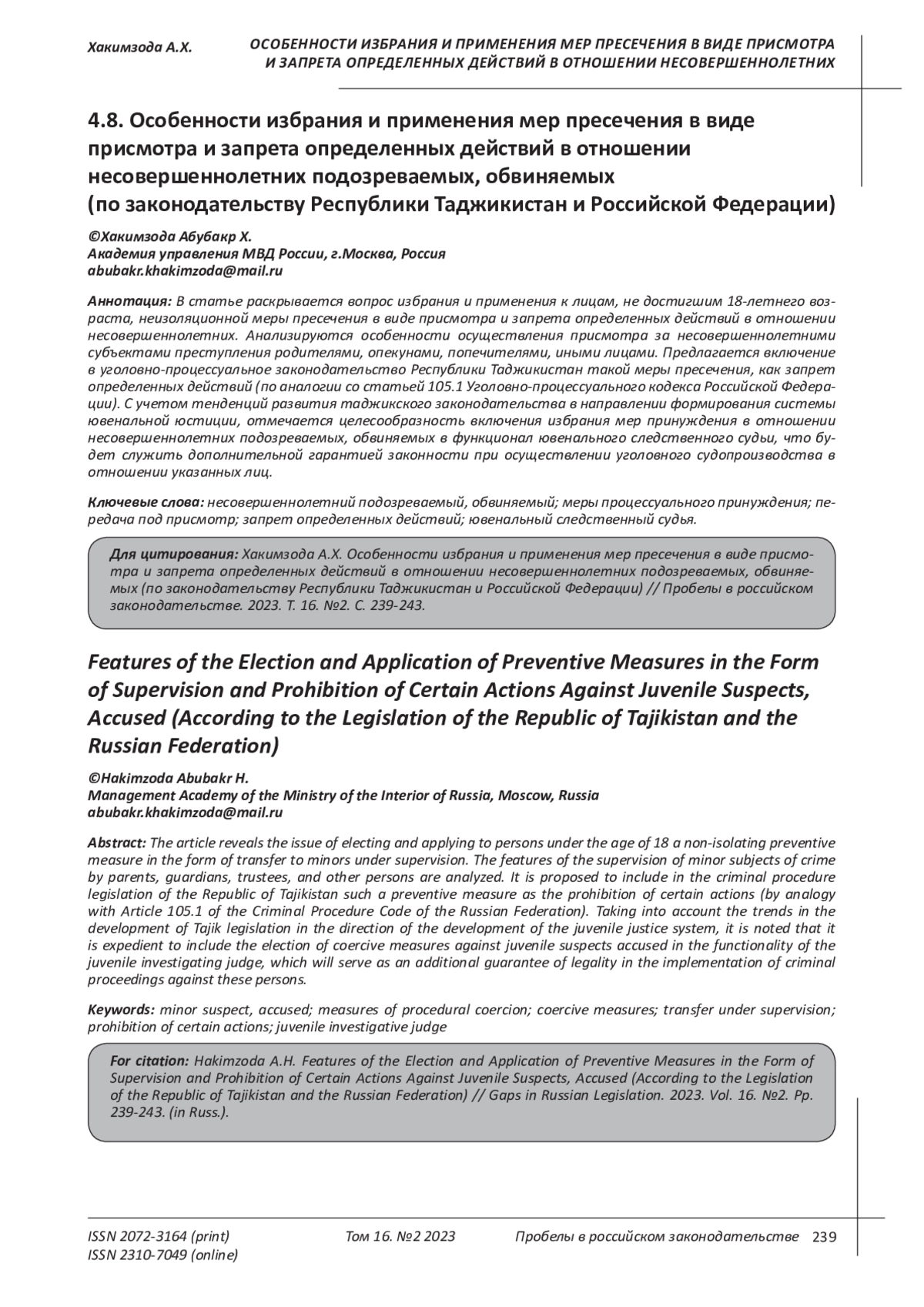 Хакимзода А.Х.

ОСОБЕННОСТИ ИЗБРАНИЯ И ПРИМЕНЕНИЯ МЕР ПРЕСЕЧЕНИЯ В ВИДЕ ПРИСМОТРА И ЗАПРЕТА ОПРЕДЕЛЕННЫХ ДЕЙСТВИЙ В ОТНОШЕНИИ НЕСОВЕРШЕННОЛЕТНИХ

4.8. Особенности избрания и применения мер пресечения в виде присмотра и запрета определенных действий в отношении несовершеннолетних подозреваемых, обвиняемых (по законодательству Республики Таджикистан и Российской Федерации)

©Хакимзода Абубакр Х.
Академия управления МВД России, г.Москва, Россия
abubakr.khakimzoda@mail.ru

Аннотация: В статье раскрывается вопрос избрания и применения к лицам, не достигшим 18-летнего возраста, неизоляционной меры пресечения в виде присмотра и запрета определенных действий в отношении несовершеннолетних. Анализируются особенности осуществления присмотра за несовершеннолетними субъектами преступления родителями, опекунами, попечителями, иными лицами. Предлагается включение в уголовно-процессуальное законодательство Республики Таджикистан такой меры пресечения, как запрет определенных действий (по аналогии со статьей 105.1 Уголовно-процессуального кодекса Российской Федерации). С учетом тенденций развития таджикского законодательства в направлении формирования системы ювенальной юстиции, отмечается целесообразность включения избрания мер принуждения в отношении несовершеннолетних подозреваемых, обвиняемых в функционал ювенального следственного судьи, что будет служить дополнительной гарантией законности при осуществлении уголовного судопроизводства в отношении указанных лиц.

Ключевые слова: несовершеннолетний подозреваемый, обвиняемый; меры процессуального принуждения; передача под присмотр; запрет определенных действий; ювенальный следственный судья.

Для цитирования: Хакимзода А.Х. Особенности избрания и применения мер пресечения в виде присмотра и запрета определенных действий в отношении несовершеннолетних подозреваемых, обвиняемых (по законодательству Республики Таджикистан и Российской Федерации) // Пробелы в российском законодательстве. 2023. Т. 16. №2. С. 239-243.

Features of the Election and Application of Preventive Measures in the Form of Supervision and Prohibition of Certain Actions Against Juvenile Suspects, Accused (According to the Legislation of the Republic of Tajikistan and the Russian Federation)

©Hakimzoda Abubakr H.
Management Academy of the Ministry of the Interior of Russia, Moscow, Russia
abubakr.khakimzoda@mail.ru

Abstract: The article reveals the issue of electing and applying to persons under the age of 18 a non-isolating preventive measure in the form of transfer to minors under supervision. The features of the supervision of minor subjects of crime by parents, guardians, trustees, and other persons are analyzed. It is proposed to include in the criminal procedure legislation of the Republic of Tajikistan such a preventive measure as the prohibition of certain actions (by analogy with Article 105.1 of the Criminal Procedure Code of the Russian Federation). Taking into account the trends in the development of Tajik legislation in the direction of the development of the juvenile justice system, it is noted that it is expedient to include the election of coercive measures against juvenile suspects accused in the functionality of the juvenile investigating judge, which will serve as an additional guarantee of legality in the implementation of criminal proceedings against these persons.

Keywords: minor suspect, accused; measures of procedural coercion; coercive measures; transfer under supervision; prohibition of certain actions; juvenile investigative judge

For citation: Hakimzoda A.H. Features of the Election and Application of Preventive Measures in the Form of Supervision and Prohibition of Certain Actions Against Juvenile Suspects, Accused (According to the Legislation of the Republic of Tajikistan and the Russian Federation) // Gaps in Russian Legislation. 2023. Vol. 16. №2. Pp. 239-243. (in Russ.).

ISSN 2072-3164 (print)
ISSN 2310-7049 (online)
Том 16. №2 2023
Пробелы в российском законодательстве 239